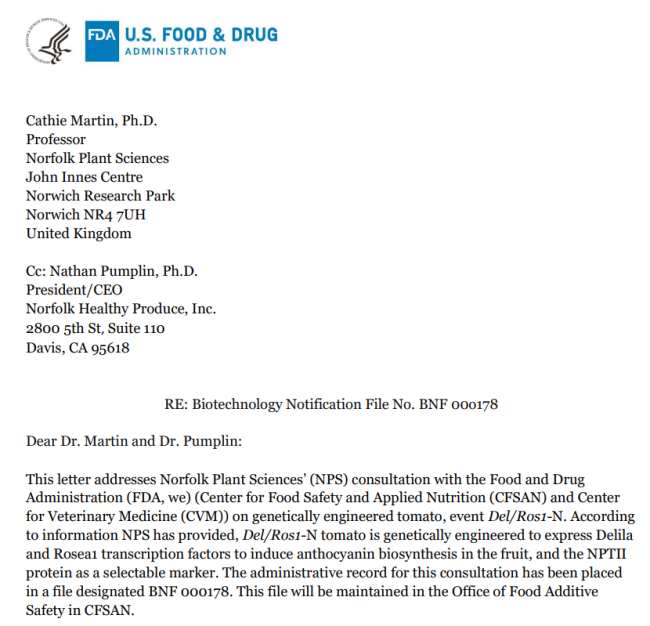 FDA U.S. FOOD & DRUG ADMINISTRATION

Cathie Martin, Ph.D.
Professor
Norfolk Plant Sciences
John Innes Centre
Norwich Research Park
Norwich NR4 7UH
United Kingdom

Cc: Nathan Pumplin, Ph.D.
President/CEO
Norfolk Healthy Produce, Inc.
2800 5th St, Suite 110
Davis, CA 95618

RE: Biotechnology Notification File No. BNF 000178

Dear Dr. Martin and Dr. Pumplin:

This letter addresses Norfolk Plant Sciences' (NPS) consultation with the Food and Drug Administration (FDA, we) (Center for Food Safety and Applied Nutrition (CFSAN) and Center for Veterinary Medicine (CVM)) on genetically engineered tomato, event Del/Ros1-N. According to information NPS has provided, Del/Ros1-N tomato is genetically engineered to express Delila and Rosea1 transcription factors to induce anthocyanin biosynthesis in the fruit, and the NPTII protein as a selectable marker. The administrative record for this consultation has been placed in a file designated BNF 000178. This file will be maintained in the Office of Food Additive Safety in CFSAN.